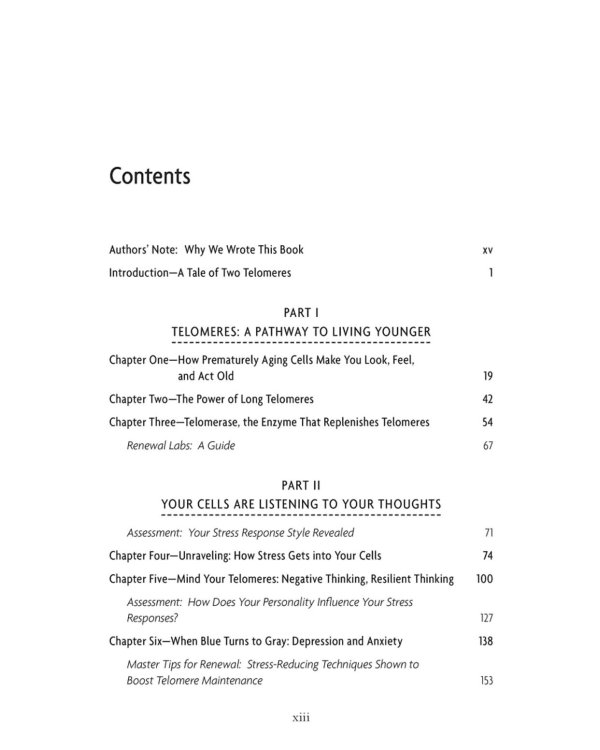 Contents

Authors' Note: Why We Wrote This Book xv

Introduction—A Tale of Two Telomeres 1

PART I
TELOMERES: A PATHWAY TO LIVING YOUNGER

Chapter One—How Prematurely Aging Cells Make You Look, Feel, and Act Old 19

Chapter Two—The Power of Long Telomeres 42

Chapter Three—Telomerase, the Enzyme That Replenishes Telomeres 54

Renewal Labs: A Guide 67

PART II
YOUR CELLS ARE LISTENING TO YOUR THOUGHTS

Assessment: Your Stress Response Style Revealed 71

Chapter Four—Unraveling: How Stress Gets into Your Cells 74

Chapter Five—Mind Your Telomeres: Negative Thinking, Resilient Thinking 100

Assessment: How Does Your Personality Influence Your Stress Responses? 127

Chapter Six—When Blue Turns to Gray: Depression and Anxiety 138

Master Tips for Renewal: Stress-Reducing Techniques Shown to Boost Telomere Maintenance 153

xiii